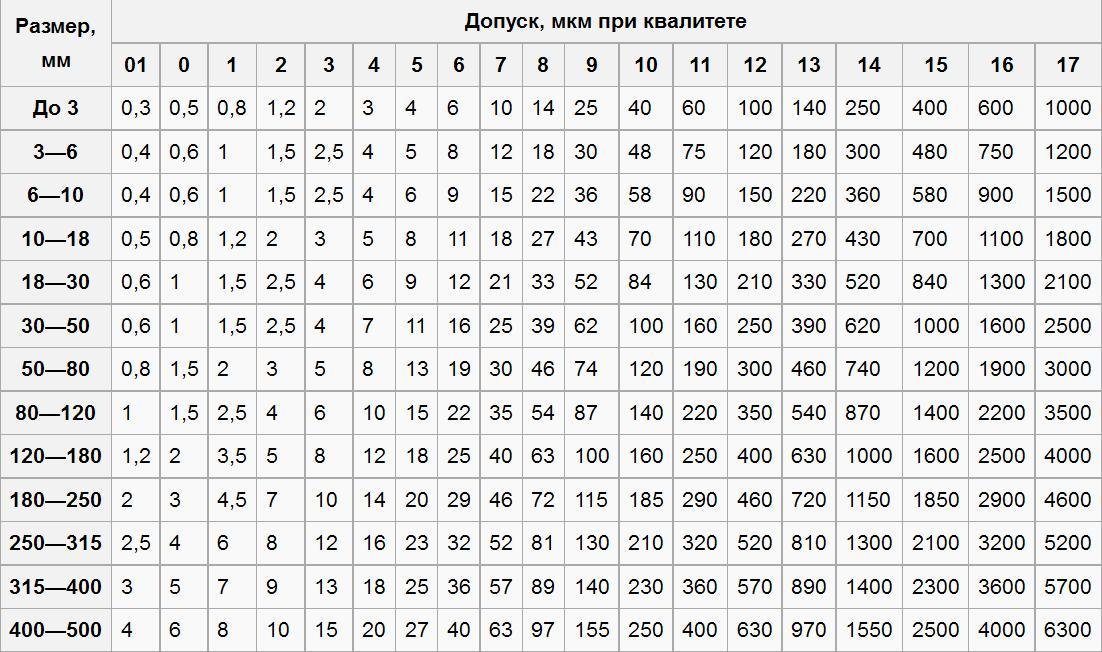 | Размер, мм | Допуск, мкм при квалитете | | | | | | | | | | | | | | | | | | |
|---|---|---|---|---|---|---|---|---|---|---|---|---|---|---|---|---|---|---|---|
| | 01 | 0 | 1 | 2 | 3 | 4 | 5 | 6 | 7 | 8 | 9 | 10 | 11 | 12 | 13 | 14 | 15 | 16 | 17 |
| До 3 | 0,3 | 0,5 | 0,8 | 1,2 | 2 | 3 | 4 | 6 | 10 | 14 | 25 | 40 | 60 | 100 | 140 | 250 | 400 | 600 | 1000 |
| 3—6 | 0,4 | 0,6 | 1 | 1,5 | 2,5 | 4 | 5 | 8 | 12 | 18 | 30 | 48 | 75 | 120 | 180 | 300 | 480 | 750 | 1200 |
| 6—10 | 0,4 | 0,6 | 1 | 1,5 | 2,5 | 4 | 6 | 9 | 15 | 22 | 36 | 58 | 90 | 150 | 220 | 360 | 580 | 900 | 1500 |
| 10—18 | 0,5 | 0,8 | 1,2 | 2 | 3 | 5 | 8 | 11 | 18 | 27 | 43 | 70 | 110 | 180 | 270 | 430 | 700 | 1100 | 1800 |
| 18—30 | 0,6 | 1 | 1,5 | 2,5 | 4 | 6 | 9 | 12 | 21 | 33 | 52 | 84 | 130 | 210 | 330 | 520 | 840 | 1300 | 2100 |
| 30—50 | 0,6 | 1 | 1,5 | 2,5 | 4 | 7 | 11 | 16 | 25 | 39 | 62 | 100 | 160 | 250 | 390 | 620 | 1000 | 1600 | 2500 |
| 50—80 | 0,8 | 1,5 | 2 | 3 | 5 | 8 | 13 | 19 | 30 | 46 | 74 | 120 | 190 | 300 | 460 | 740 | 1200 | 1900 | 3000 |
| 80—120 | 1 | 1,5 | 2,5 | 4 | 6 | 10 | 15 | 22 | 35 | 54 | 87 | 140 | 220 | 350 | 540 | 870 | 1400 | 2200 | 3500 |
| 120—180 | 1,2 | 2 | 3,5 | 5 | 8 | 12 | 18 | 25 | 40 | 63 | 100 | 160 | 250 | 400 | 630 | 1000 | 1600 | 2500 | 4000 |
| 180—250 | 2 | 3 | 4,5 | 7 | 10 | 14 | 20 | 29 | 46 | 72 | 115 | 185 | 290 | 460 | 720 | 1150 | 1850 | 2900 | 4600 |
| 250—315 | 2,5 | 4 | 6 | 8 | 12 | 16 | 23 | 32 | 52 | 81 | 130 | 210 | 320 | 520 | 810 | 1300 | 2100 | 3200 | 5200 |
| 315—400 | 3 | 5 | 7 | 9 | 13 | 18 | 25 | 36 | 57 | 89 | 140 | 230 | 360 | 570 | 890 | 1400 | 2300 | 3600 | 5700 |
| 400—500 | 4 | 6 | 8 | 10 | 15 | 20 | 27 | 40 | 63 | 97 | 155 | 250 | 400 | 630 | 970 | 1550 | 2500 | 4000 | 6300 |